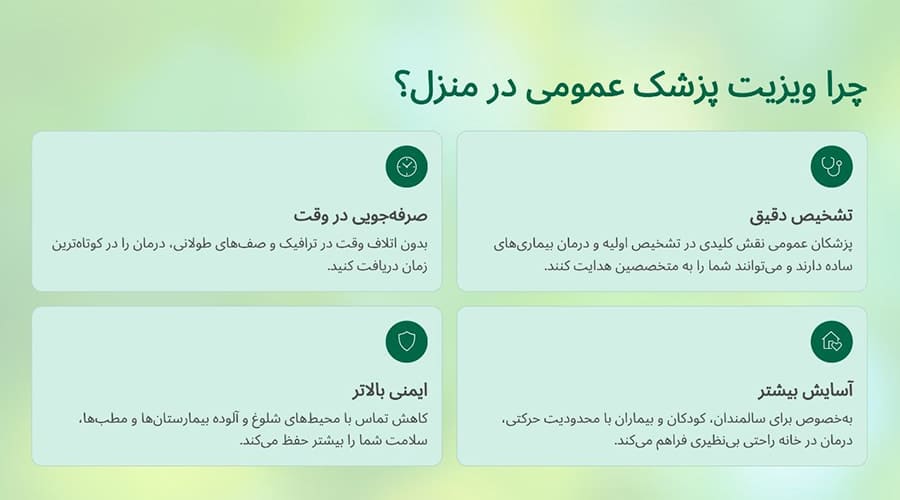 چرا ویزیت پزشک عمومی در منزل؟

تشخیص دقیق
پزشکان عمومی نقش کلیدی در تشخیص اولیه و درمان بیماری‌های ساده دارند و می‌توانند شما را به متخصصین هدایت کنند.

صرفه‌جویی در وقت
بدون اتلاف وقت در ترافیک و صف‌های طولانی، درمان را در کوتاه‌ترین زمان دریافت کنید.

آسایش بیشتر
به‌خصوص برای سالمندان، کودکان و بیماران با محدودیت حرکتی، درمان در خانه راحتی بی‌نظیری فراهم می‌کند.

ایمنی بالاتر
کاهش تماس با محیط‌های شلوغ و آلوده بیمارستان‌ها و مطب‌ها، سلامت شما را بیشتر حفظ می‌کند.